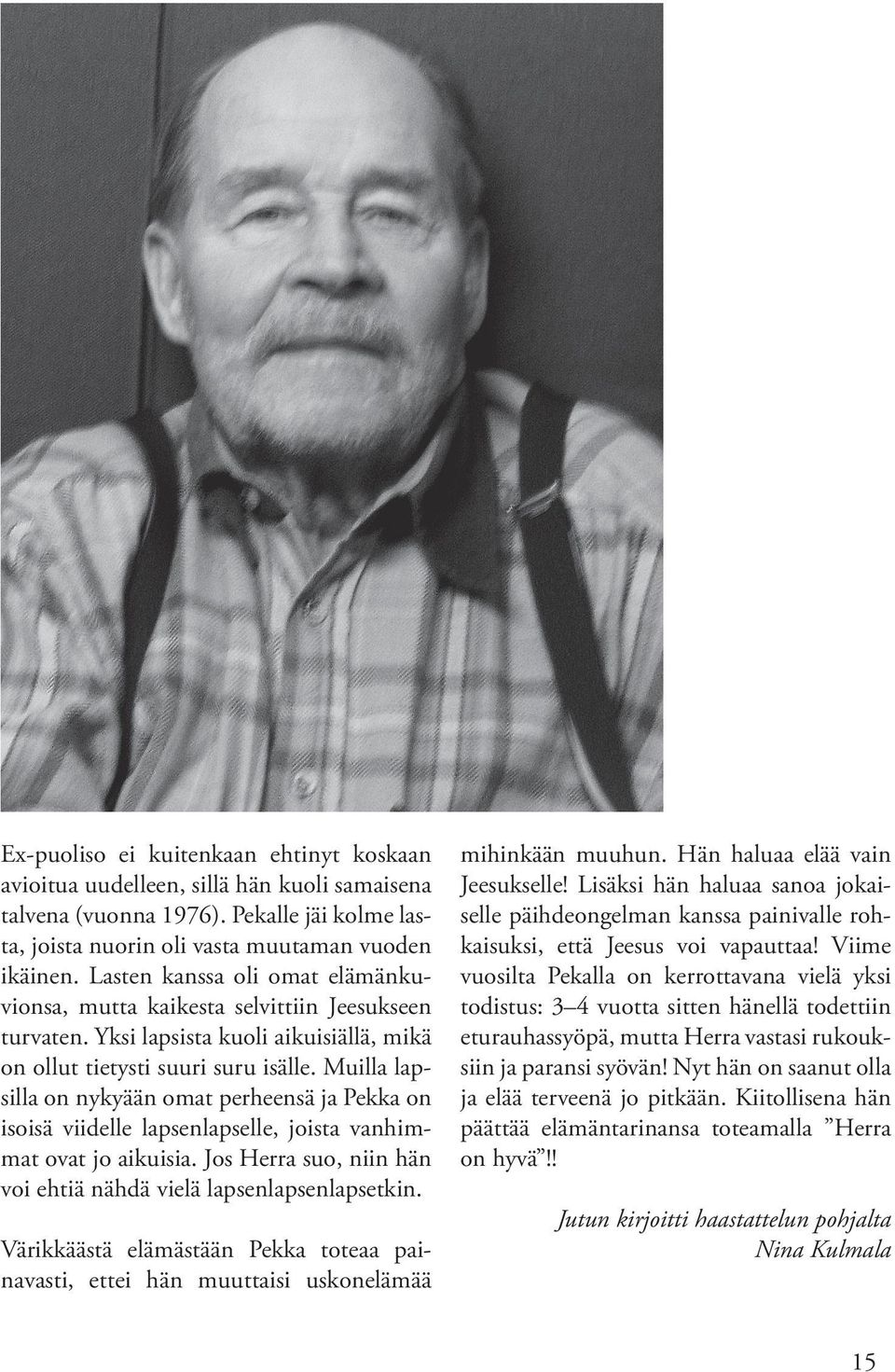 Ex-puoliso ei kuitenkaan ehtinyt koskaan avioitua uudelleen, sillä hän kuoli samaisena talvena (vuonna 1976). Pekalle jäi kolme lasta, joista nuorin oli vasta muutaman vuoden ikäinen. Lasten kanssa oli omat elämänkuvionsa, mutta kaikesta selvittiin Jeesukseen turvaten. Yksi lapsista kuoli aikuisiällä, mikä on ollut tietysti suuri suru isälle. Muilla lapsilla on nykyään omat perheensä ja Pekka on isoisä viidelle lapsenlapselle, joista vanhimmat ovat jo aikuisia. Jos Herra suo, niin hän voi ehtiä nähdä vielä lapsenlapsenlapsetkin.

Värikkäästä elämästään Pekka toteaa painavasti, ettei hän muuttaisi uskonelämää mihinkään muuhun. Hän haluaa elää vain Jeesukselle! Lisäksi hän haluaa sanoa jokaiselle päihdeongelman kanssa painivalle rohkaisuksi, että Jeesus voi vapauttaa! Viime vuosilta Pekalla on kerrottavana vielä yksi todistus: 3–4 vuotta sitten hänellä todettiin eturauhassyöpä, mutta Herra vastasi rukouksiin ja paransi syövän! Nyt hän on saanut olla ja elää terveenä jo pitkään. Kiitollisena hän päättää elämäntarinansa toteamalla ”Herra on hyvä”!!

Jutun kirjoitti haastattelun pohjalta
Nina Kulmala

15